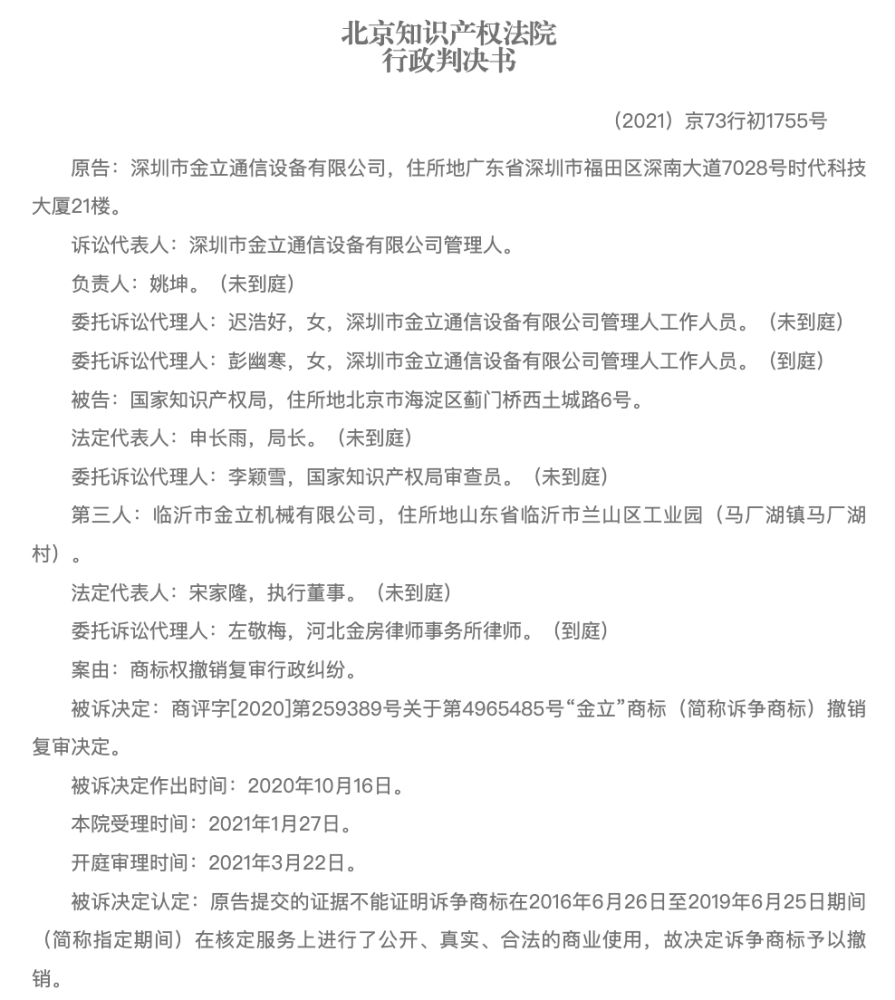 北京知识产权法院
行政判决书

（2021）京73行初1755号

原告：深圳市金立通信设备有限公司，住所地广东省深圳市福田区深南大道7028号时代科技大厦21楼。

诉讼代表人：深圳市金立通信设备有限公司管理人。

负责人：姚坤。（未到庭）

委托诉讼代理人：迟浩好，女，深圳市金立通信设备有限公司管理人工作人员。（未到庭）

委托诉讼代理人：彭幽寒，女，深圳市金立通信设备有限公司管理人工作人员。（到庭）

被告：国家知识产权局，住所地北京市海淀区蓟门桥西土城路6号。

法定代表人：申长雨，局长。（未到庭）

委托诉讼代理人：李颖雪，国家知识产权局审查员。（未到庭）

第三人：临沂市金立机械有限公司，住所地山东省临沂市兰山区工业园（马厂湖镇马厂湖村）。

法定代表人：宋家隆，执行董事。（未到庭）

委托诉讼代理人：左敬梅，河北金房律师事务所律师。（到庭）

案由：商标权撤销复审行政纠纷。

被诉决定：商评字[2020]第259389号关于第4965485号“金立”商标（简称诉争商标）撤销复审决定。

被诉决定作出时间：2020年10月16日。

本院受理时间：2021年1月27日。

开庭审理时间：2021年3月22日。

被诉决定认定：原告提交的证据不能证明诉争商标在2016年6月26日至2019年6月25日期间（简称指定期间）在核定服务上进行了公开、真实、合法的商业使用，故决定诉争商标予以撤销。